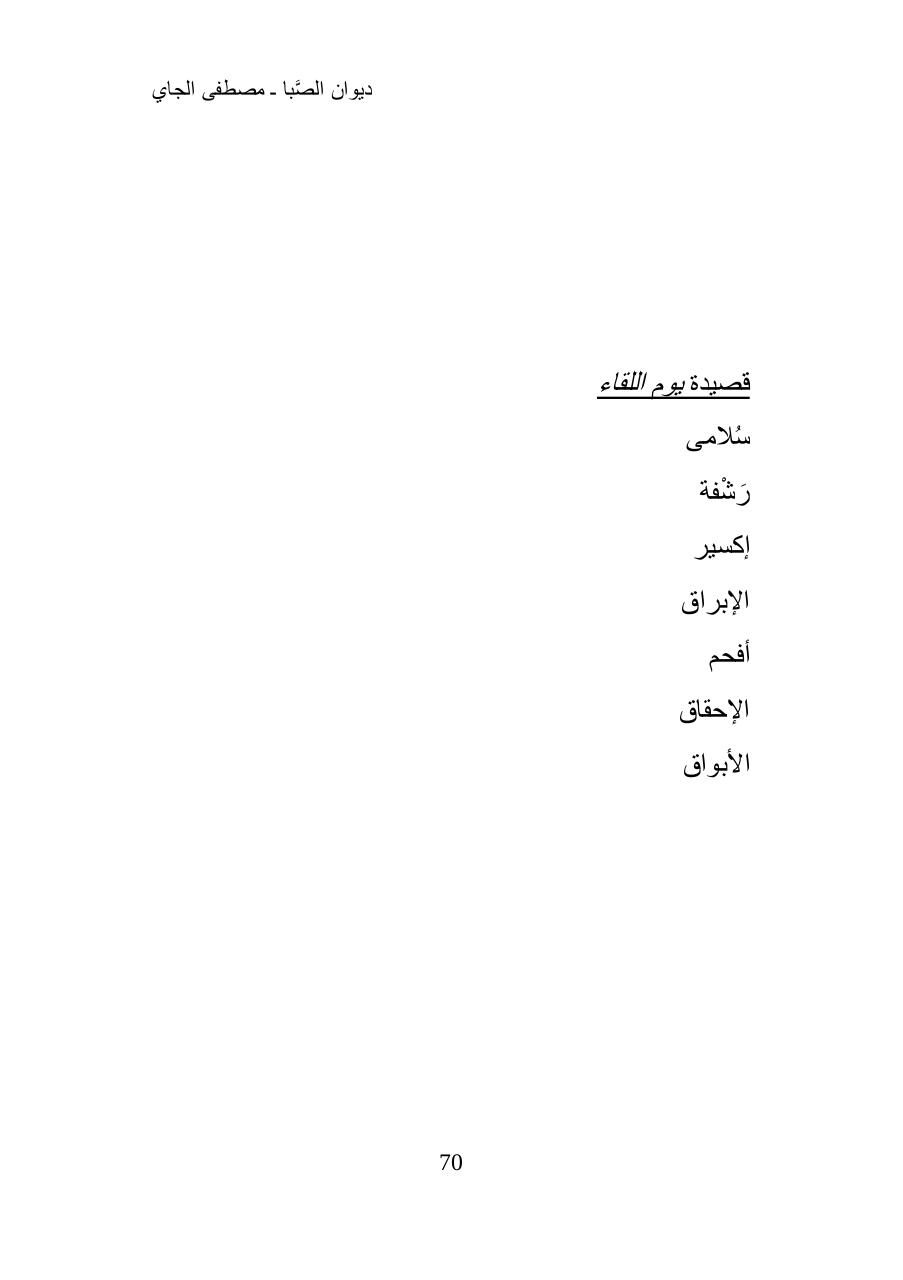 ديوان الصَّبا ـ مصطفى الجاي

قصيدة يوم اللقاء

سُلامى

رَشْفة

إكسير

الإبراق

أفحم

الإحقاق

الأبواق

70